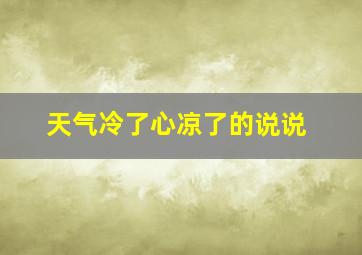 天气冷了心凉了的说说